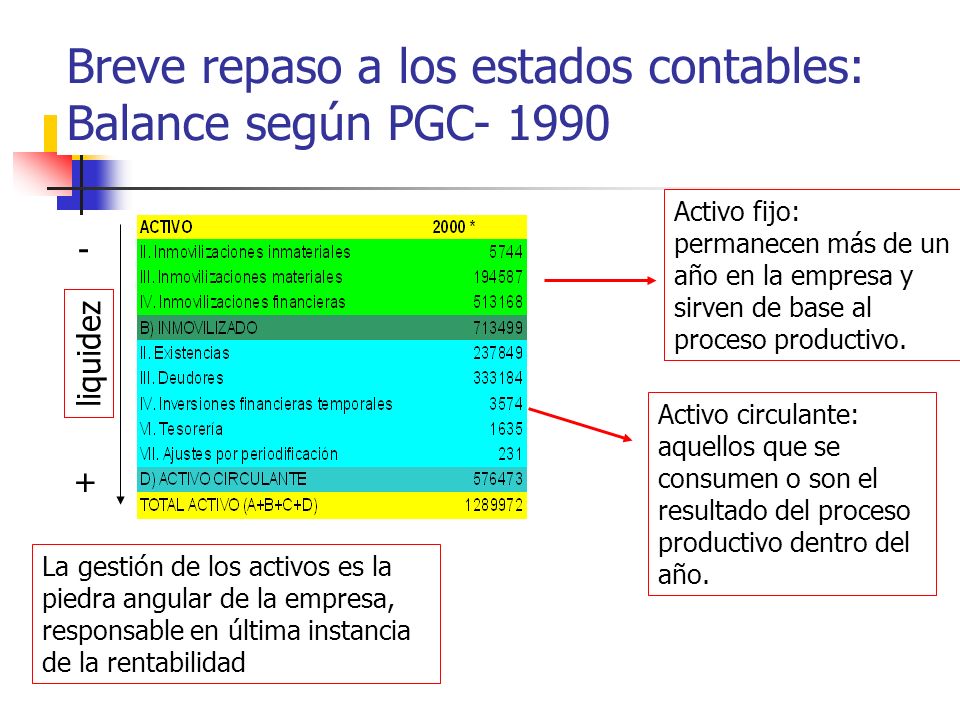 Breve repaso a los estados contables: Balance según PGC- 1990

-

liquidez

+

| ACTIVO | 2000 * |
|---|---|
| II. Inmovilizaciones inmateriales | 5744 |
| III. Inmovilizaciones materiales | 194587 |
| IV. Inmovilizaciones financieras | 513168 |
| B) INMOVILIZADO | 713499 |
| II. Existencias | 237849 |
| III. Deudores | 333184 |
| IV. Inversiones financieras temporales | 3574 |
| VI. Tesorería | 1635 |
| VII. Ajustes por periodificación | 231 |
| D) ACTIVO CIRCULANTE | 576473 |
| TOTAL ACTIVO (A+B+C+D) | 1289972 |

Activo fijo: permanecen más de un año en la empresa y sirven de base al proceso productivo.

Activo circulante: aquellos que se consumen o son el resultado del proceso productivo dentro del año.

La gestión de los activos es la piedra angular de la empresa, responsable en última instancia de la rentabilidad